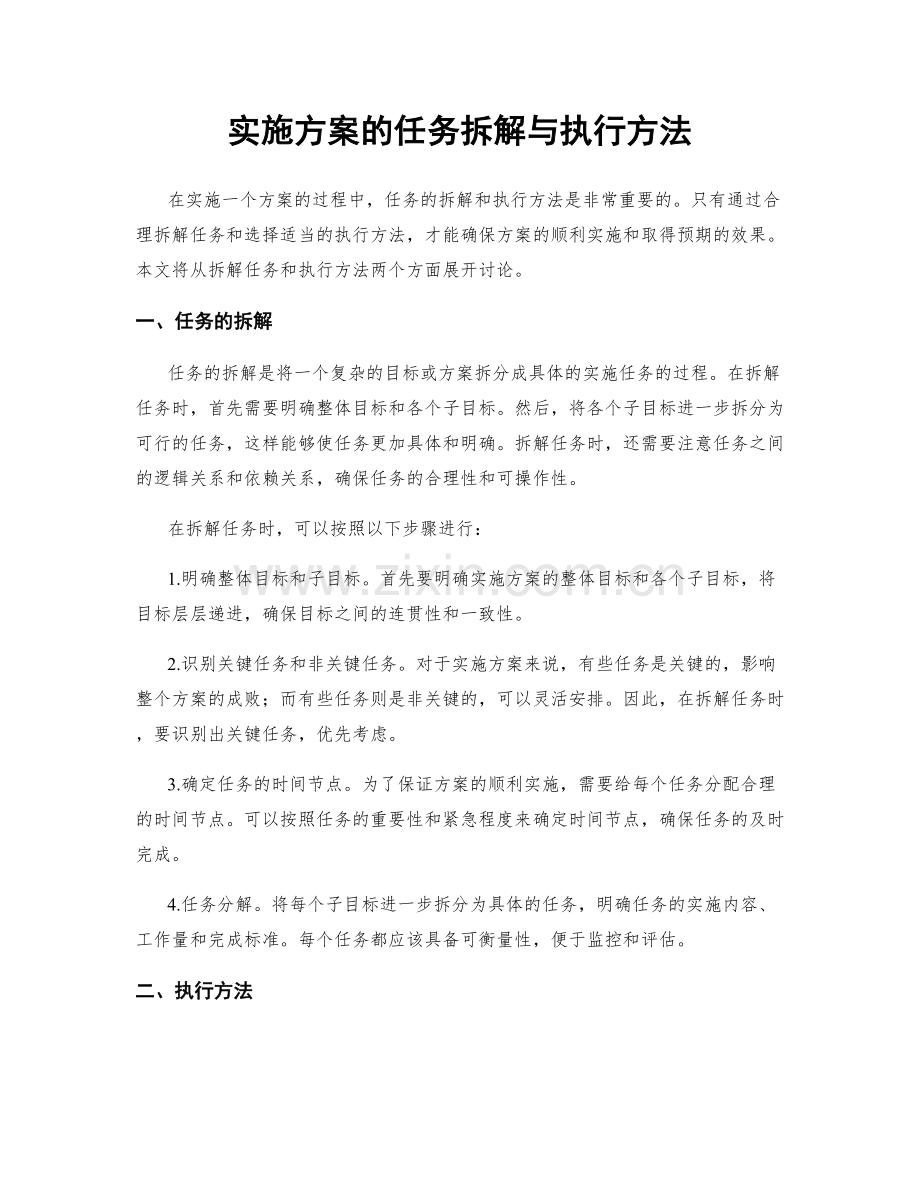 实施方案的任务拆解与执行方法

在实施一个方案的过程中，任务的拆解和执行方法是非常重要的。只有通过合理拆解任务和选择适当的执行方法，才能确保方案的顺利实施和取得预期的效果。本文将从拆解任务和执行方法两个方面展开讨论。

一、任务的拆解

任务的拆解是将一个复杂的目标或方案拆分成具体的实施任务的过程。在拆解任务时，首先需要明确整体目标和各个子目标。然后，将各个子目标进一步拆分为可行的任务，这样能够使任务更加具体和明确。拆解任务时，还需要注意任务之间的逻辑关系和依赖关系，确保任务的合理性和可操作性。

在拆解任务时，可以按照以下步骤进行：

1.明确整体目标和子目标。首先要明确实施方案的整体目标和各个子目标，将目标层层递进，确保目标之间的连贯性和一致性。

2.识别关键任务和非关键任务。对于实施方案来说，有些任务是关键的，影响整个方案的成败；而有些任务则是非关键的，可以灵活安排。因此，在拆解任务时，要识别出关键任务，优先考虑。

3.确定任务的时间节点。为了保证方案的顺利实施，需要给每个任务分配合理的时间节点。可以按照任务的重要性和紧急程度来确定时间节点，确保任务的及时完成。

4.任务分解。将每个子目标进一步拆分为具体的任务，明确任务的实施内容、工作量和完成标准。每个任务都应该具备可衡量性，便于监控和评估。

二、执行方法

www.zixin.com.cn